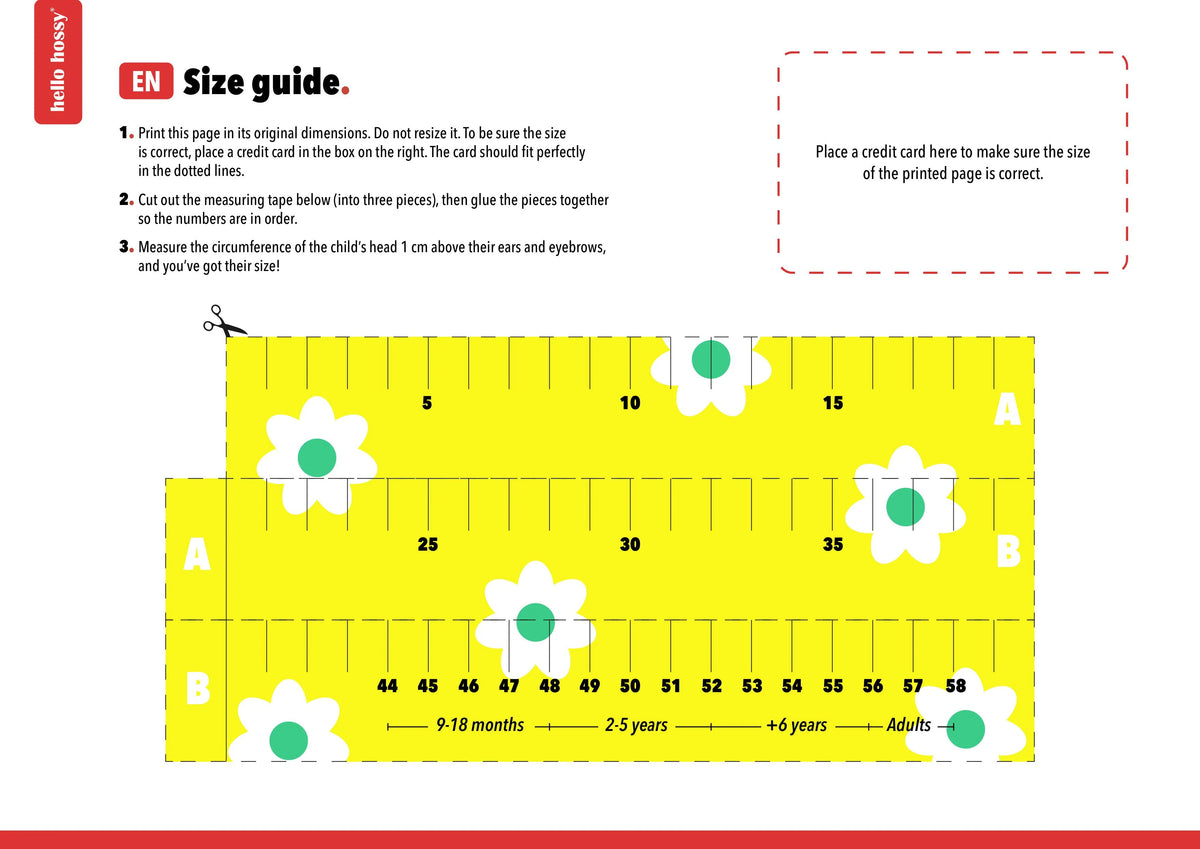 hello hossy®

EN Size guide.

1. Print this page in its original dimensions. Do not resize it. To be sure the size is correct, place a credit card in the box on the right. The card should fit perfectly in the dotted lines.

2. Cut out the measuring tape below (into three pieces), then glue the pieces together so the numbers are in order.

3. Measure the circumference of the child's head 1 cm above their ears and eyebrows, and you've got their size!

Place a credit card here to make sure the size of the printed page is correct.

5 10 15 A

A 25 30 35 B

B 44 45 46 47 48 49 50 51 52 53 54 55 56 57 58

9-18 months 2-5 years +6 years Adults